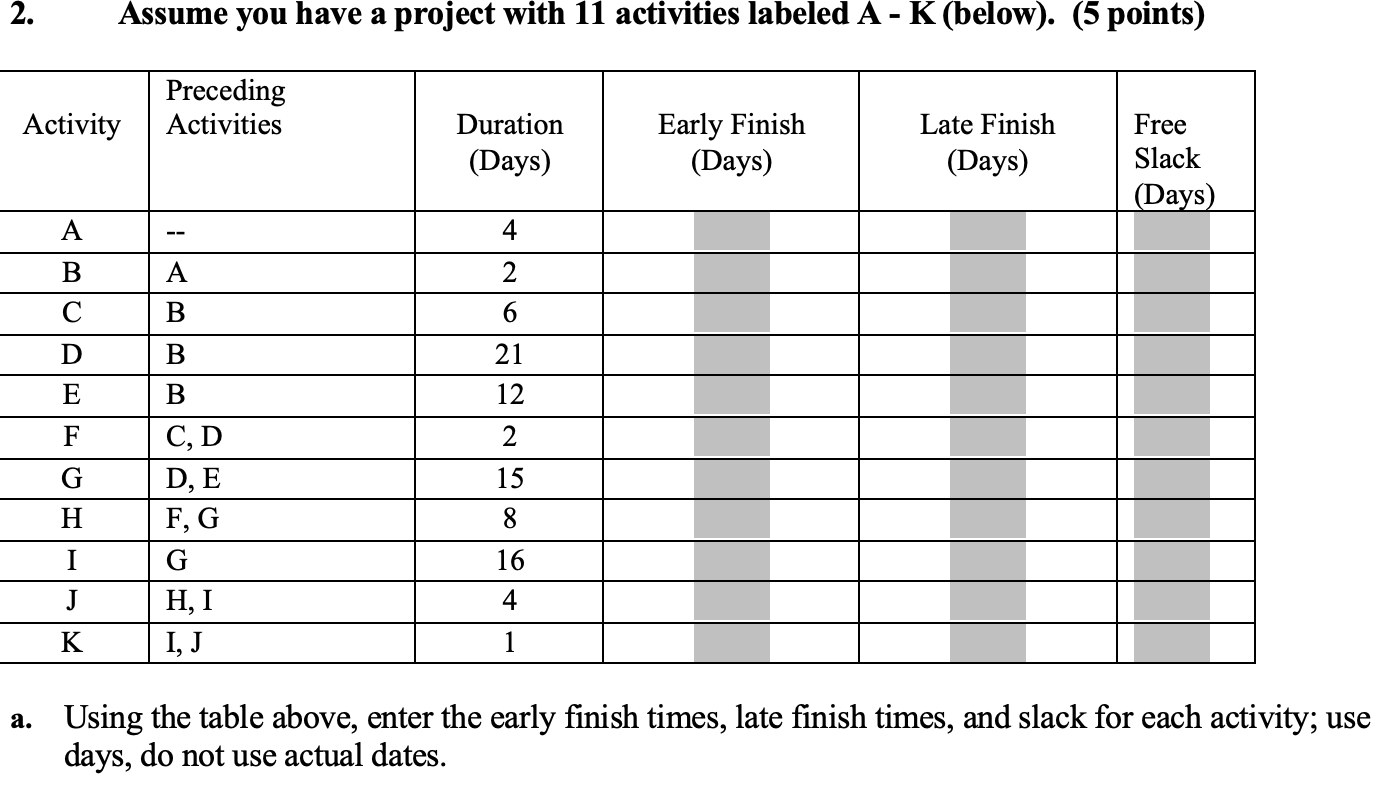 2. Assume you have a project with 11 activities labeled A - K (below). (5 points)

| Activity | Preceding Activities | Duration (Days) | Early Finish (Days) | Late Finish (Days) | Free Slack (Days) |
|---|---|---|---|---|---|
| A | -- | 4 | | | |
| B | A | 2 | | | |
| C | B | 6 | | | |
| D | B | 21 | | | |
| E | B | 12 | | | |
| F | C, D | 2 | | | |
| G | D, E | 15 | | | |
| H | F, G | 8 | | | |
| I | G | 16 | | | |
| J | H, I | 4 | | | |
| K | I, J | 1 | | | |

a. Using the table above, enter the early finish times, late finish times, and slack for each activity; use days, do not use actual dates.